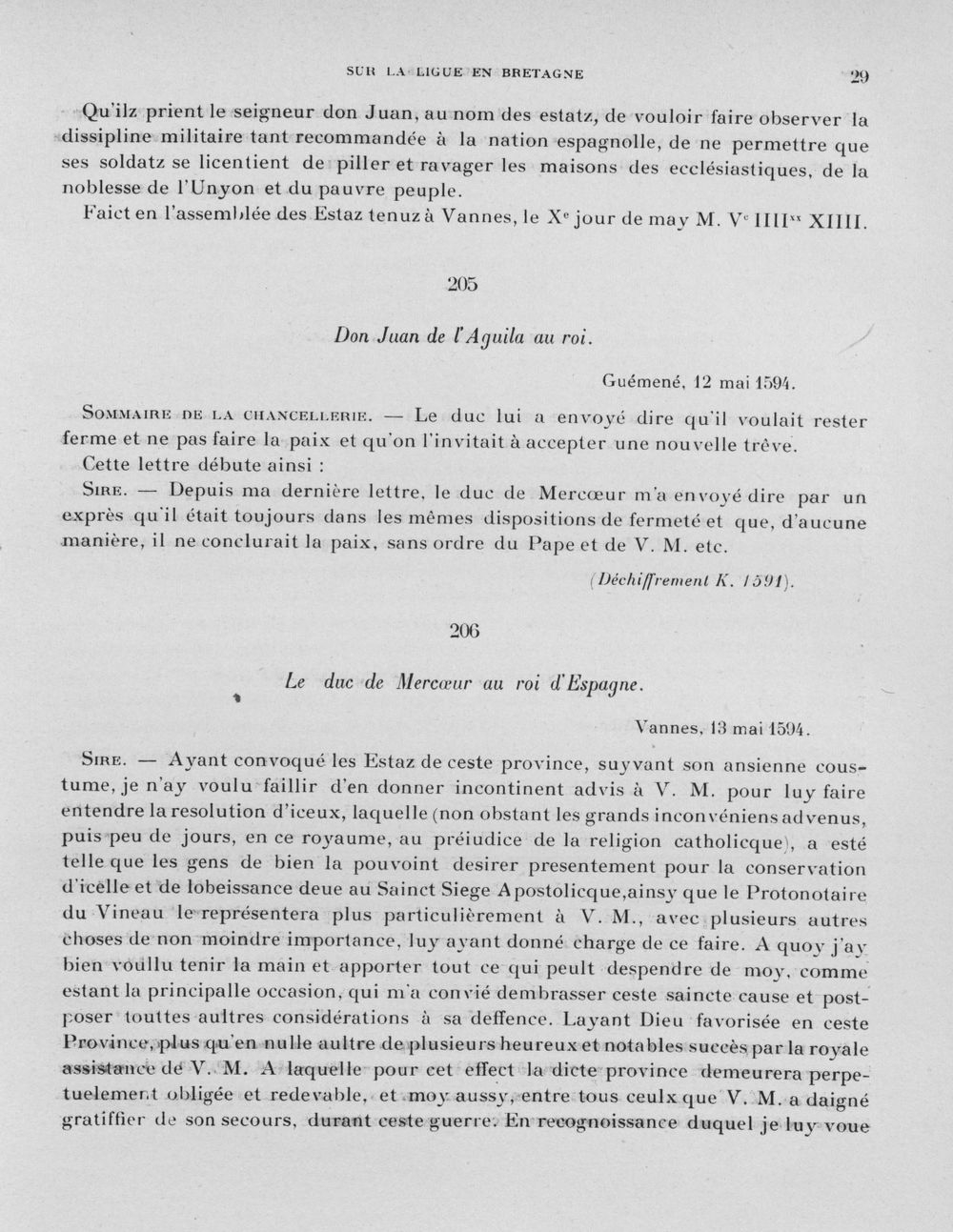 SUR LA LIGUE EN BRETAGNE 29

Qu'ilz prient le seigneur don Juan, au nom des estatz, de vouloir faire observer la dissipline militaire tant recommandée à la nation espagnolle, de ne permettre que ses soldatz se licentient de piller et ravager les maisons des ecclésiastiques, de la noblesse de l'Unyon et du pauvre peuple.

Faict en l'assemblée des Estaz tenuz à Vannes, le $X^{e}$ jour de may M. $V^{c}$ $IIII^{xx}$ XIIII.

205

Don Juan de l'Aguila au roi.

Guémené, 12 mai 1594.

Sommaire de la chancellerie. — Le duc lui a envoyé dire qu'il voulait rester ferme et ne pas faire la paix et qu'on l'invitait à accepter une nouvelle trêve.

Cette lettre débute ainsi :

Sire. — Depuis ma dernière lettre, le duc de Mercœur m'a envoyé dire par un exprès qu'il était toujours dans les mêmes dispositions de fermeté et que, d'aucune manière, il ne conclurait la paix, sans ordre du Pape et de V. M. etc.

(Déchiffrement K. 1591).

206

Le duc de Mercœur au roi d'Espagne.

Vannes, 13 mai 1594.

Sire. — Ayant convoqué les Estaz de ceste province, suyvant son ansienne coustume, je n'ay voulu faillir d'en donner incontinent advis à V. M. pour luy faire entendre la resolution d'iceux, laquelle (non obstant les grands inconvéniens advenus, puis peu de jours, en ce royaume, au préiudice de la religion catholicque), a esté telle que les gens de bien la pouvoint desirer presentement pour la conservation d'icelle et de lobeissance deue au Sainct Siege Apostolicque,ainsy que le Protonotaire du Vineau le représentera plus particulièrement à V. M., avec plusieurs autres choses de non moindre importance, luy ayant donné charge de ce faire. A quoy j'ay bien voullu tenir la main et apporter tout ce qui peult despendre de moy, comme estant la principalle occasion, qui m'a convié dembrasser ceste saincte cause et postposer touttes aultres considérations à sa deffence. Layant Dieu favorisée en ceste Province, plus qu'en nulle aultre de plusieurs heureux et notables succès par la royale assistance de V. M. A laquelle pour cet effect la dicte province demeurera perpetuelement obligée et redevable, et moy aussy, entre tous ceulx que V. M. a daigné gratiffier de son secours, durant ceste guerre. En recognoissance duquel je luy voue